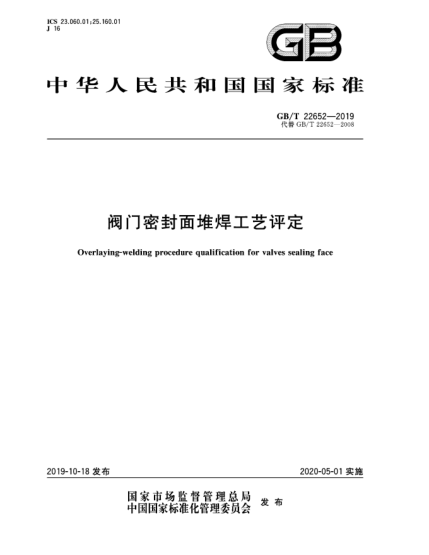 ICS 23.060.01;25.160.01
J 16

GB

中华人民共和国国家标准

GB/T 22652—2019
代替 GB/T 22652—2008

阀门密封面堆焊工艺评定

Overlaying-welding procedure qualification for valves sealing face

2019-10-18 发布

2020-05-01 实施

国家市场监督管理总局
中国国家标准化管理委员会
发布